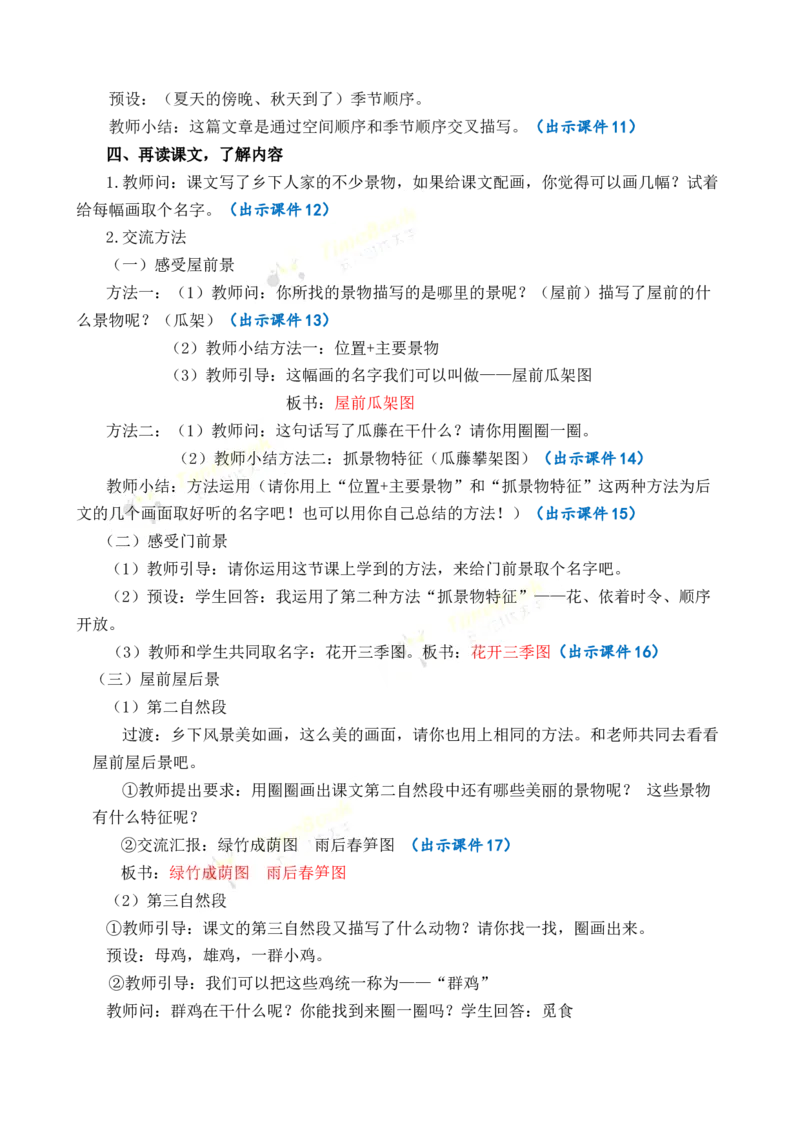 预设：（夏天的傍晚、秋天到了）季节顺序。

教师小结：这篇文章是通过空间顺序和季节顺序交叉描写。（出示课件11）

四、再读课文，了解内容

1.教师问：课文写了乡下人家的不少景物，如果给课文配画，你觉得可以画几幅？试着给每幅画取个名字。（出示课件12）

2.交流方法

（一）感受屋前景

方法一：（1）教师问：你所找的景物描写的是哪里的景呢？（屋前）描写了屋前的什么景物呢？（瓜架）（出示课件13）

（2）教师小结方法一：位置+主要景物

（3）教师引导：这幅画的名字我们可以叫做——屋前瓜架图

板书：屋前瓜架图

方法二：（1）教师问：这句话写了瓜藤在干什么？请你用圈圈一圈。

（2）教师小结方法二：抓景物特征（瓜藤攀架图）（出示课件14）

教师小结：方法运用（请你用上“位置+主要景物”和“抓景物特征”这两种方法为后文的几个画面取好听的名字吧！也可以用你自己总结的方法！）（出示课件15）

（二）感受门前景

（1）教师引导：请你运用这节课上学到的方法，来给门前景取个名字吧。

（2）预设：学生回答：我运用了第二种方法“抓景物特征”——花、依着时令、顺序开放。

（3）教师和学生共同取名字：花开三季图。板书：花开三季图（出示课件16）

（三）屋前屋后景

（1）第二自然段

过渡：乡下风景美如画，这么美的画面，请你也用上相同的方法。和老师共同去看看屋前屋后景吧。

①教师提出要求：用圈圈画出课文第二自然段中还有哪些美丽的景物呢？ 这些景物有什么特征呢？

②交流汇报：绿竹成荫图 雨后春笋图 （出示课件17）

板书：绿竹成荫图 雨后春笋图

（2）第三自然段

①教师引导：课文的第三自然段又描写了什么动物？请你找一找，圈画出来。

预设：母鸡，雄鸡，一群小鸡。

②教师引导：我们可以把这些鸡统一称为——“群鸡”

教师问：群鸡在干什么呢？你能找到来圈一圈吗？学生回答：觅食